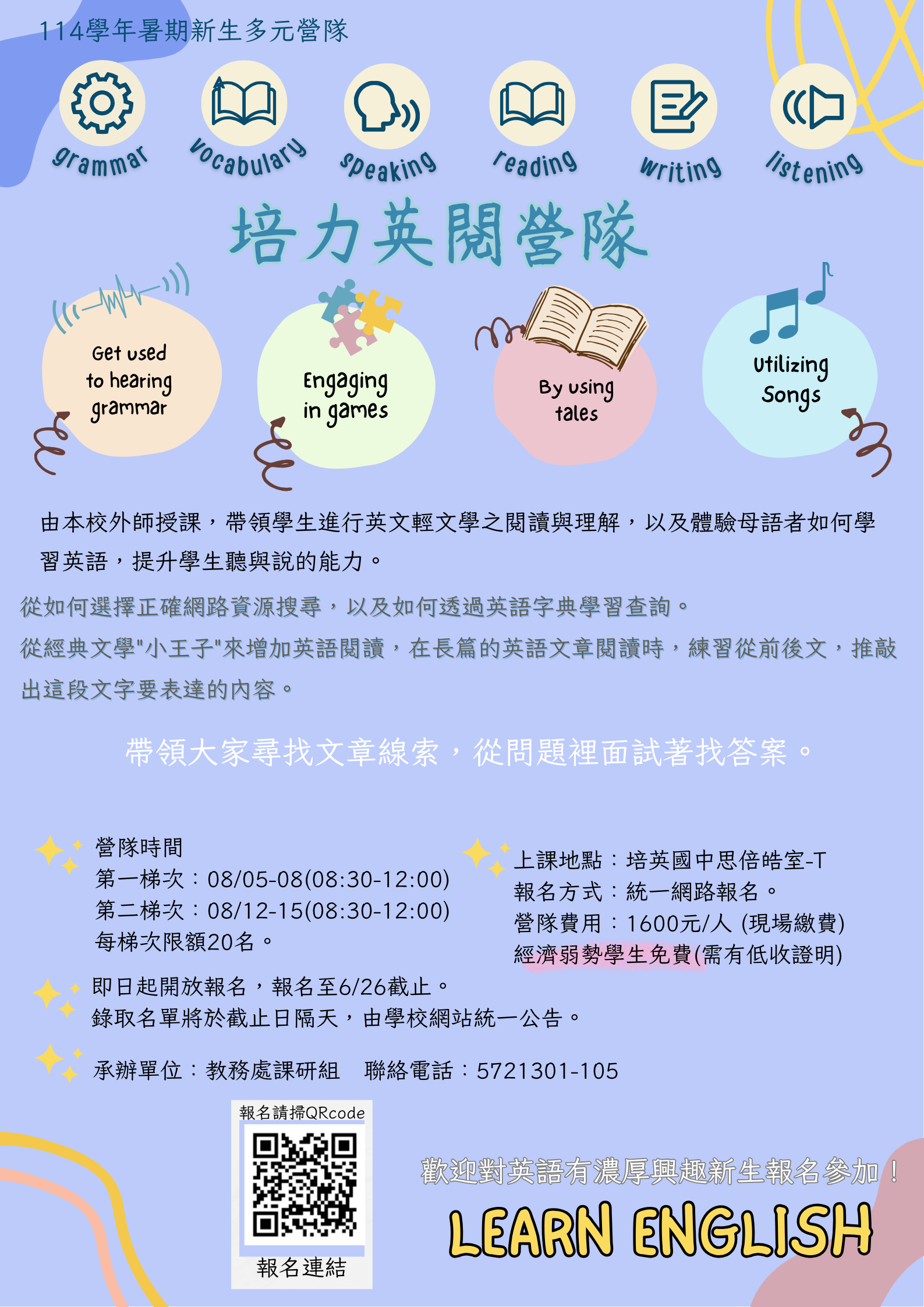 114學年暑期新生多元營隊

grammar vocabulary speaking reading writing listening

培力英閱營隊

Get used to hearing grammar

Engaging in games

By using tales

Utilizing Songs

由本校外師授課，帶領學生進行英文輕文學之閱讀與理解，以及體驗母語者如何學習英語，提升學生聽與說的能力。

從如何選擇正確網路資源搜尋，以及如何透過英語字典學習查詢。

從經典文學"小王子"來增加英語閱讀，在長篇的英語文章閱讀時，練習從前後文，推敲出這段文字要表達的內容。

帶領大家尋找文章線索，從問題裡面試著找答案。

營隊時間
第一梯次：08/05-08(08:30-12:00)
第二梯次：08/12-15(08:30-12:00)
每梯次限額20名。

上課地點：培英國中思倍皓室-T
報名方式：統一網路報名。
營隊費用：1600元/人 (現場繳費)
經濟弱勢學生免費(需有低收證明)

即日起開放報名，報名至6/26截止。
錄取名單將於截止日隔天，由學校網站統一公告。

承辦單位：教務處課研組　聯絡電話：5721301-105

報名請掃QRcode

報名連結

歡迎對英語有濃厚興趣新生報名參加！

LEARN ENGLISH